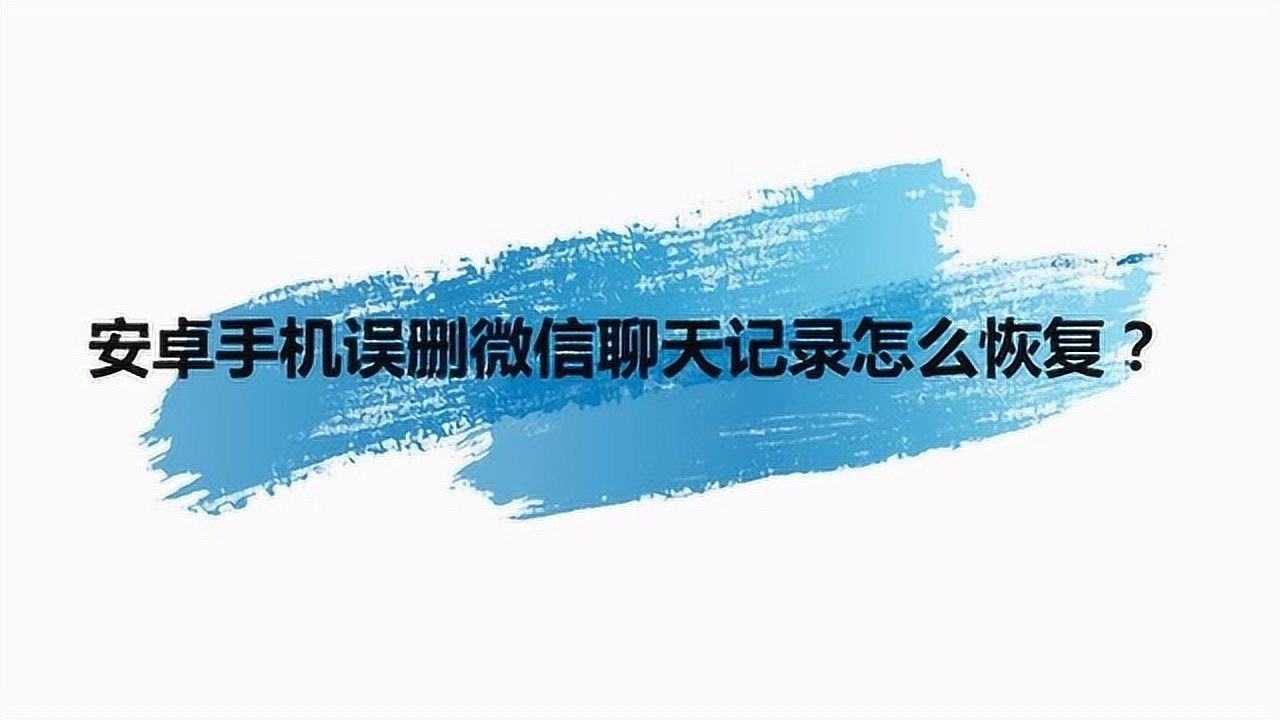 安卓手机误删微信聊天记录怎么恢复？